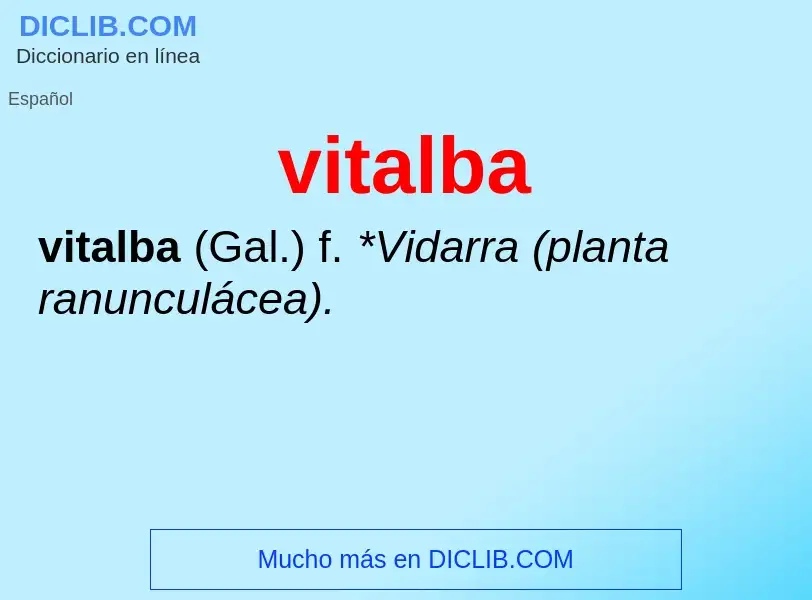 DICLIB.COM
Diccionario en línea

Español

vitalba

vitalba (Gal.) f. *Vidarra (planta ranunculácea).

Mucho más en DICLIB.COM